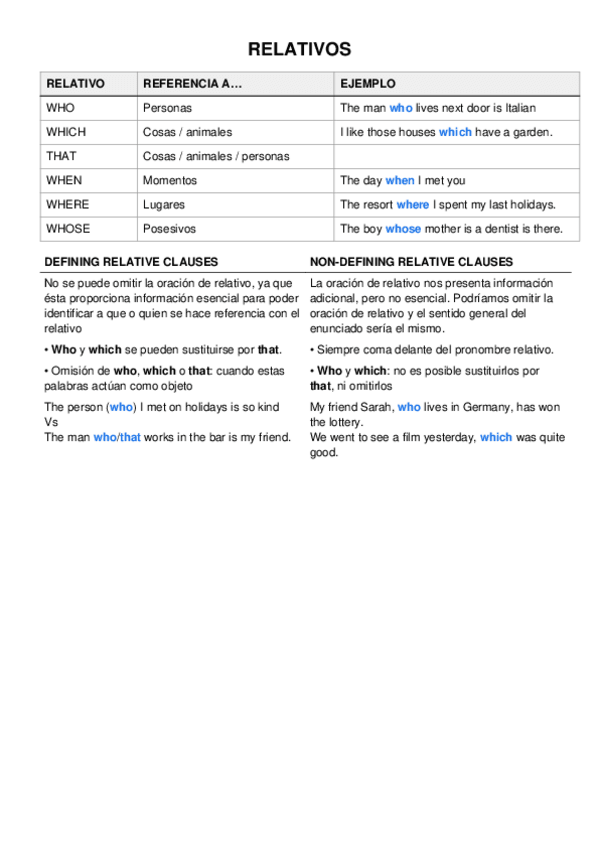 RELATIVOS

| RELATIVO | REFERENCIA A… | EJEMPLO |
|---|---|---|
| WHO | Personas | The man who lives next door is Italian |
| WHICH | Cosas / animales | I like those houses which have a garden. |
| THAT | Cosas / animales / personas | |
| WHEN | Momentos | The day when I met you |
| WHERE | Lugares | The resort where I spent my last holidays. |
| WHOSE | Posesivos | The boy whose mother is a dentist is there. |

| DEFINING RELATIVE CLAUSES | NON-DEFINING RELATIVE CLAUSES |
|---|---|
| No se puede omitir la oración de relativo, ya que ésta proporciona información esencial para poder identificar a que o quien se hace referencia con el relativo | La oración de relativo nos presenta información adicional, pero no esencial. Podríamos omitir la oración de relativo y el sentido general del enunciado sería el mismo. |
| • Who y which se pueden sustituirse por that. | • Siempre coma delante del pronombre relativo. |
| • Omisión de who, which o that: cuando estas palabras actúan como objeto | • Who y which: no es posible sustituirlos por that, ni omitirlos |
| The person (who) I met on holidays is so kind Vs The man who/that works in the bar is my friend. | My friend Sarah, who lives in Germany, has won the lottery. We went to see a film yesterday, which was quite good. |